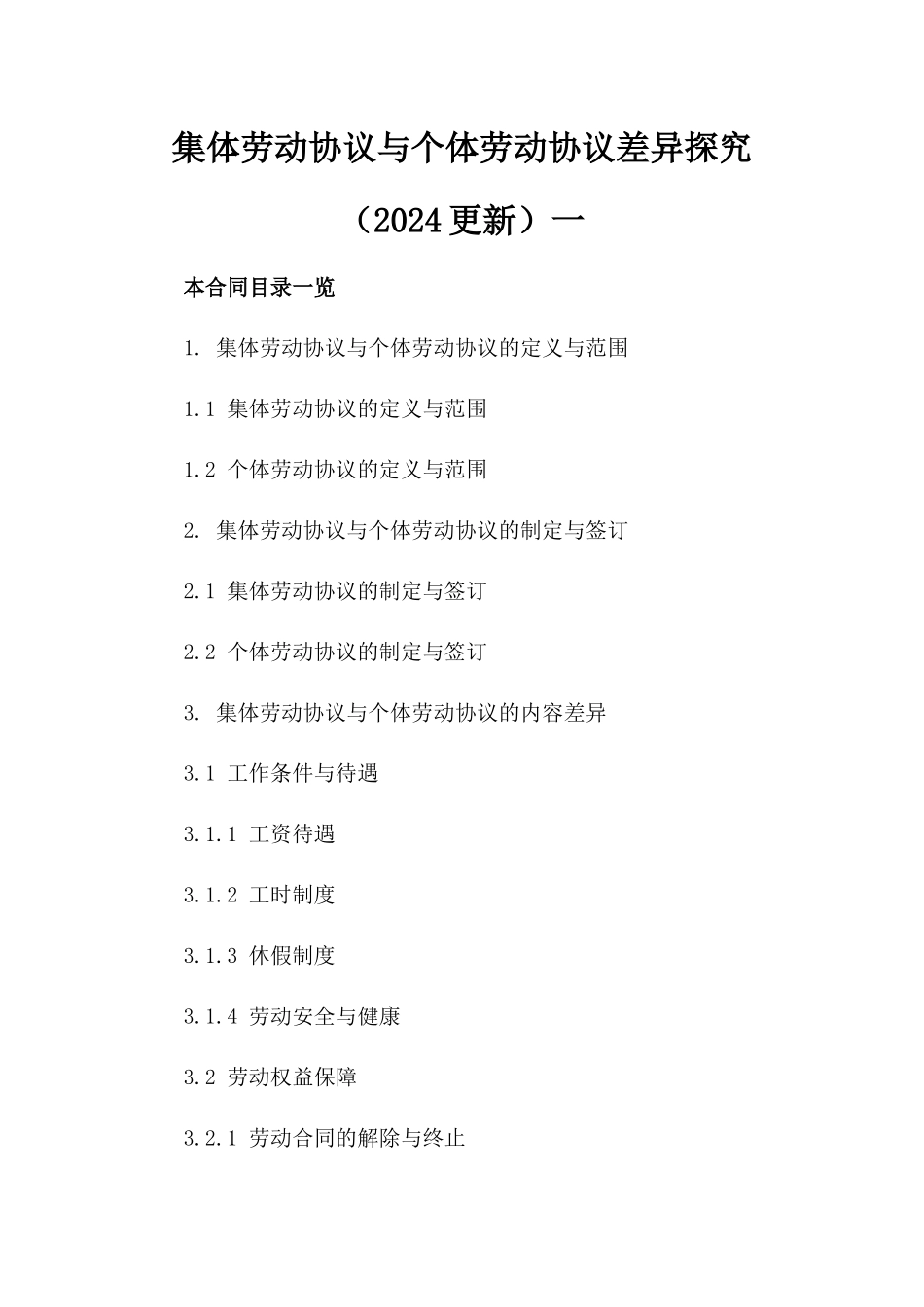 集体劳动协议与个体劳动协议差异探究（2024更新）一

本合同目录一览

1. 集体劳动协议与个体劳动协议的定义与范围

1.1 集体劳动协议的定义与范围

1.2 个体劳动协议的定义与范围

2. 集体劳动协议与个体劳动协议的制定与签订

2.1 集体劳动协议的制定与签订

2.2 个体劳动协议的制定与签订

3. 集体劳动协议与个体劳动协议的内容差异

3.1 工作条件与待遇

3.1.1 工资待遇

3.1.2 工时制度

3.1.3 休假制度

3.1.4 劳动安全与健康

3.2 劳动权益保障

3.2.1 劳动合同的解除与终止